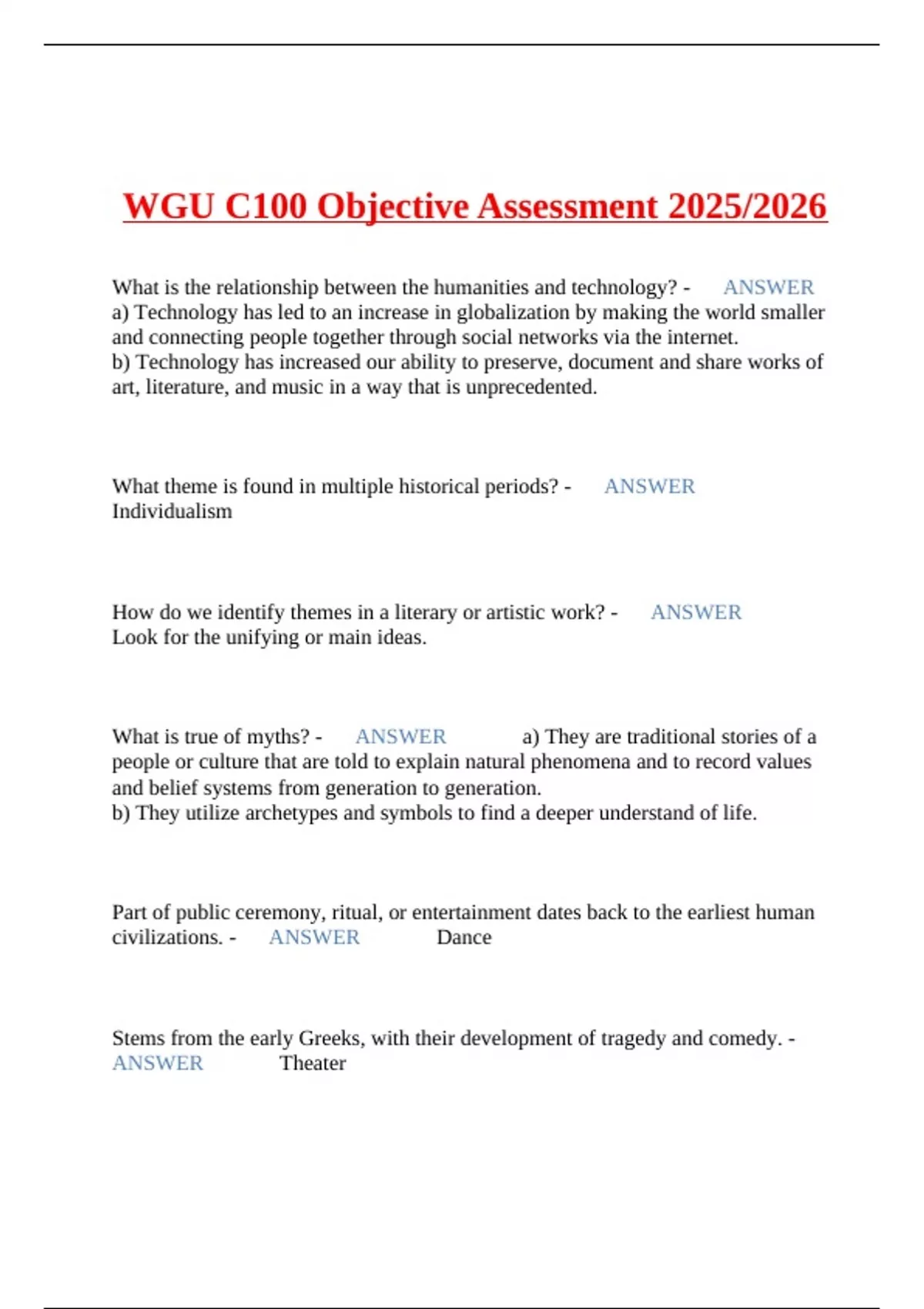 WGU C100 Objective Assessment 2025/2026

What is the relationship between the humanities and technology? - ANSWER a) Technology has led to an increase in globalization by making the world smaller and connecting people together through social networks via the internet.
b) Technology has increased our ability to preserve, document and share works of art, literature, and music in a way that is unprecedented.

What theme is found in multiple historical periods? - ANSWER Individualism

How do we identify themes in a literary or artistic work? - ANSWER Look for the unifying or main ideas.

What is true of myths? - ANSWER a) They are traditional stories of a people or culture that are told to explain natural phenomena and to record values and belief systems from generation to generation.
b) They utilize archetypes and symbols to find a deeper understand of life.

Part of public ceremony, ritual, or entertainment dates back to the earliest human civilizations. - ANSWER Dance

Stems from the early Greeks, with their development of tragedy and comedy. - ANSWER Theater